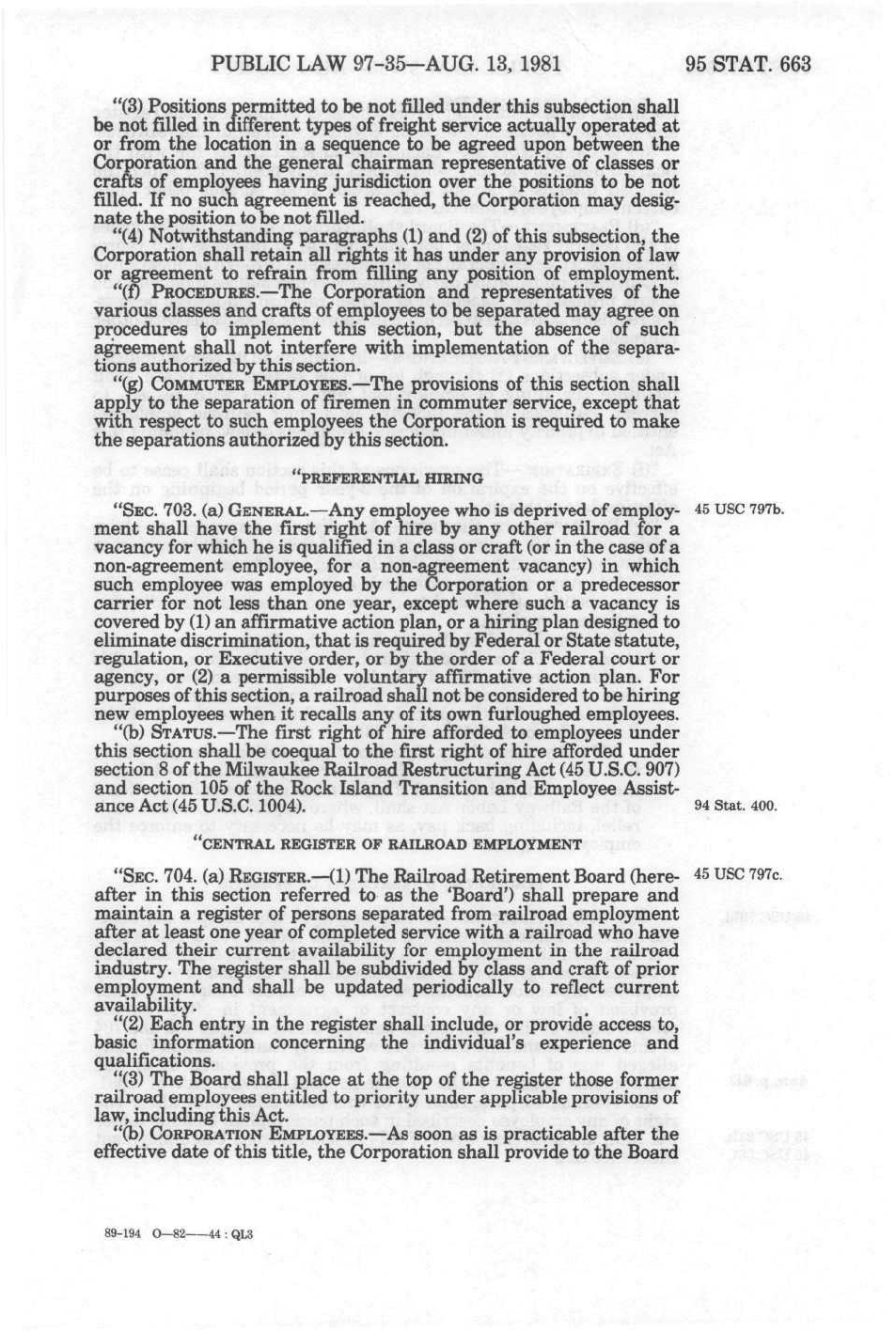 PUBLIC LAW 97-35—AUG. 13, 1981 95 STAT. 663

"(3) Positions permitted to be not filled under this subsection shall be not filled in different types of freight service actually operated at or from the location in a sequence to be agreed upon between the Corporation and the general chairman representative of classes or crafts of employees having jurisdiction over the positions to be not filled. If no such agreement is reached, the Corporation may designate the position to be not filled.

"(4) Notwithstanding paragraphs (1) and (2) of this subsection, the Corporation shall retain all rights it has under any provision of law or agreement to refrain from filling any position of employment.

"(f) PROCEDURES.—The Corporation and representatives of the various classes and crafts of employees to be separated may agree on procedures to implement this section, but the absence of such agreement shall not interfere with implementation of the separations authorized by this section.

"(g) COMMUTER EMPLOYEES.—The provisions of this section shall apply to the separation of firemen in commuter service, except that with respect to such employees the Corporation is required to make the separations authorized by this section.

"PREFERENTIAL HIRING

"SEC. 703. (a) GENERAL.—Any employee who is deprived of employment shall have the first right of hire by any other railroad for a vacancy for which he is qualified in a class or craft (or in the case of a non-agreement employee, for a non-agreement vacancy) in which such employee was employed by the Corporation or a predecessor carrier for not less than one year, except where such a vacancy is covered by (1) an affirmative action plan, or a hiring plan designed to eliminate discrimination, that is required by Federal or State statute, regulation, or Executive order, or by the order of a Federal court or agency, or (2) a permissible voluntary affirmative action plan. For purposes of this section, a railroad shall not be considered to be hiring new employees when it recalls any of its own furloughed employees.

45 USC 797b.

"(b) STATUS.—The first right of hire afforded to employees under this section shall be coequal to the first right of hire afforded under section 8 of the Milwaukee Railroad Restructuring Act (45 U.S.C. 907) and section 105 of the Rock Island Transition and Employee Assistance Act (45 U.S.C. 1004).

94 Stat. 400.

"CENTRAL REGISTER OF RAILROAD EMPLOYMENT

"SEC. 704. (a) REGISTER.—(1) The Railroad Retirement Board (hereafter in this section referred to as the 'Board') shall prepare and maintain a register of persons separated from railroad employment after at least one year of completed service with a railroad who have declared their current availability for employment in the railroad industry. The register shall be subdivided by class and craft of prior employment and shall be updated periodically to reflect current availability.

45 USC 797c.

"(2) Each entry in the register shall include, or provide access to, basic information concerning the individual's experience and qualifications.

"(3) The Board shall place at the top of the register those former railroad employees entitled to priority under applicable provisions of law, including this Act.

"(b) CORPORATION EMPLOYEES.—As soon as is practicable after the effective date of this title, the Corporation shall provide to the Board

89-194 O—82——44 : QL3